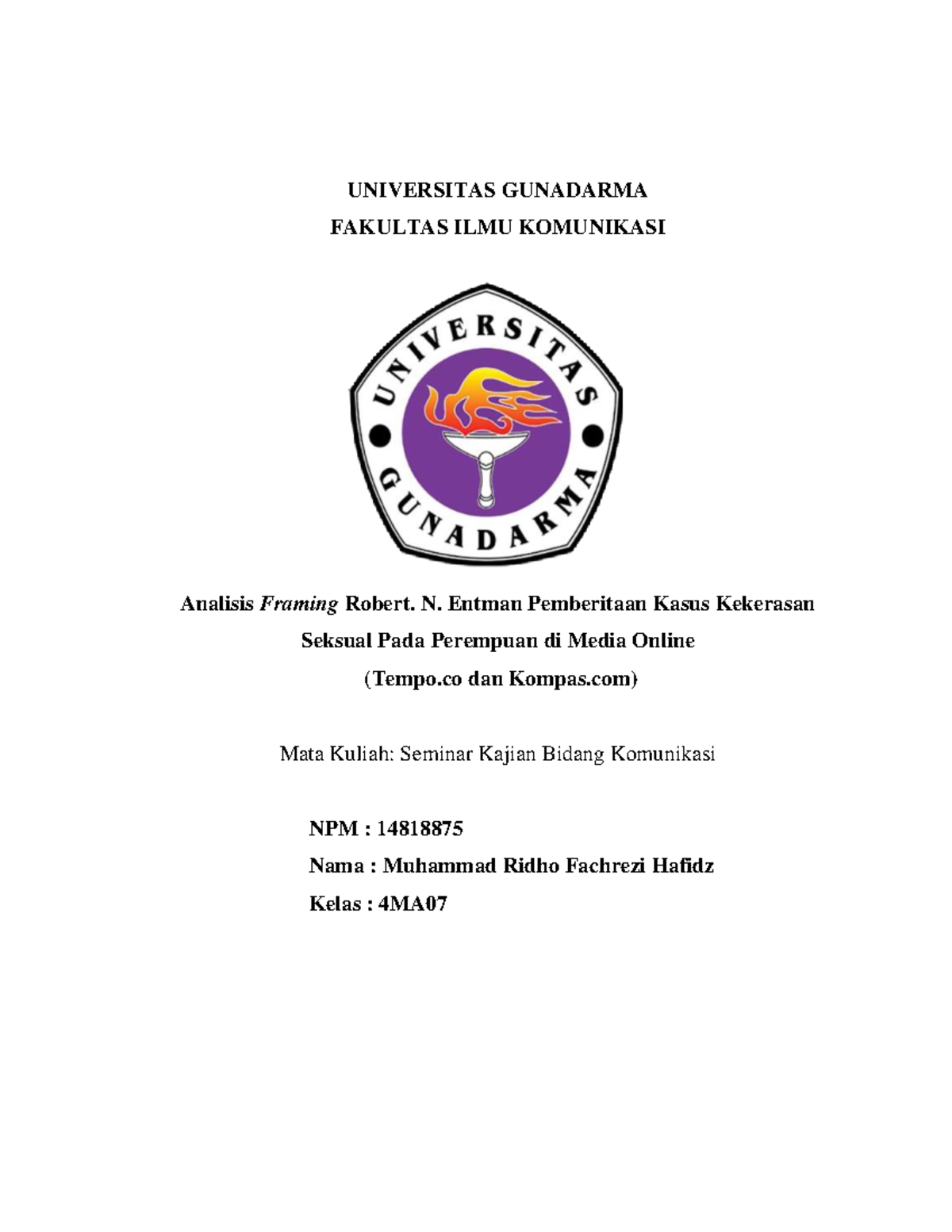 UNIVERSITAS GUNADARMA
FAKULTAS ILMU KOMUNIKASI

UNIVERSITAS GUNADARMA

Analisis Framing Robert. N. Entman Pemberitaan Kasus Kekerasan Seksual Pada Perempuan di Media Online (Tempo.co dan Kompas.com)

Mata Kuliah: Seminar Kajian Bidang Komunikasi

NPM : 14818875
Nama : Muhammad Ridho Fachrezi Hafidz
Kelas : 4MA07